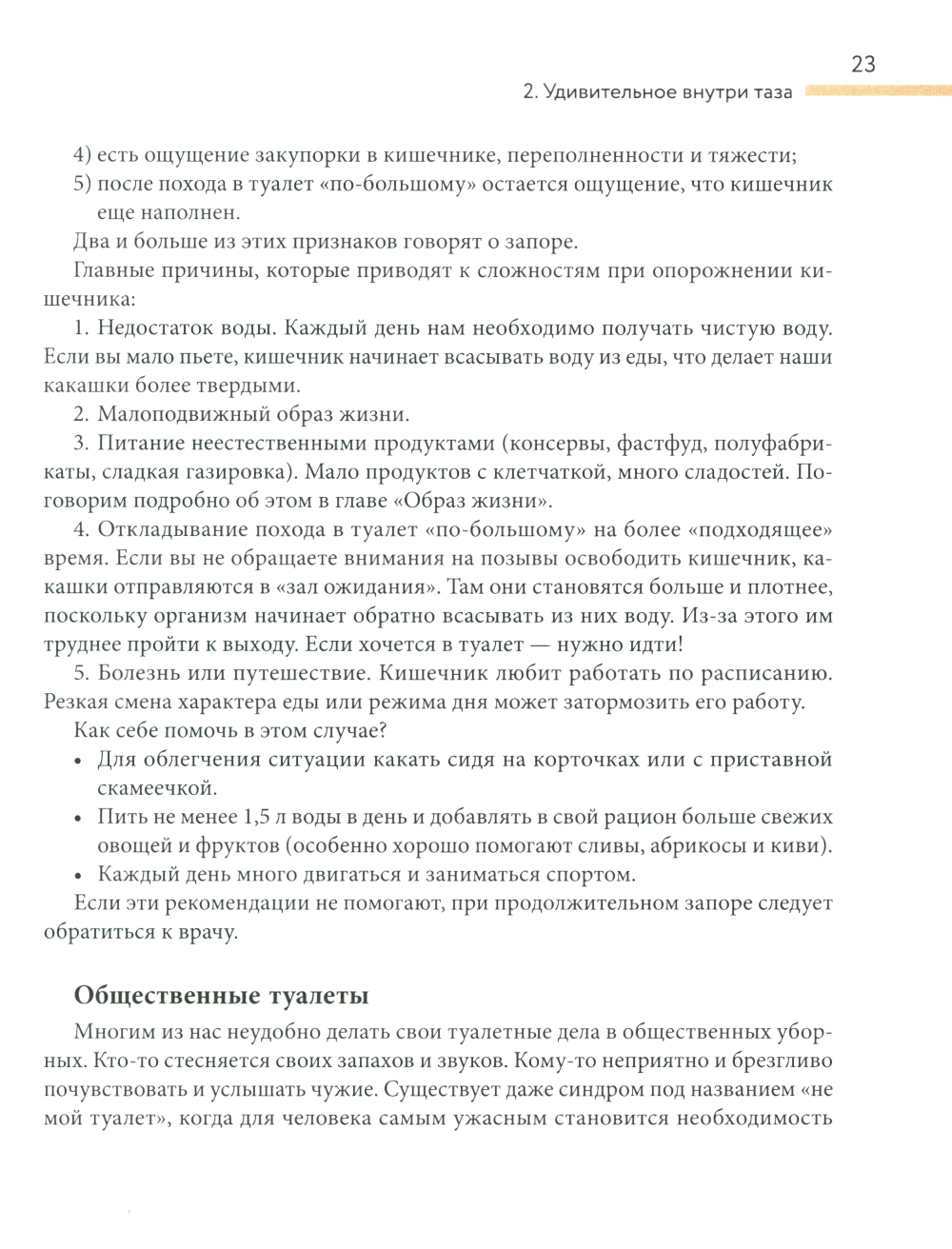 23

2. Удивительное внутри таза

4) есть ощущение закупорки в кишечнике, переполненности и тяжести;
5) после похода в туалет «по-большому» остается ощущение, что кишечник еще наполнен.

Два и больше из этих признаков говорят о запоре.

Главные причины, которые приводят к сложностям при опорожнении кишечника:

1. Недостаток воды. Каждый день нам необходимо получать чистую воду. Если вы мало пьете, кишечник начинает всасывать воду из еды, что делает наши какашки более твердыми.

2. Малоподвижный образ жизни.

3. Питание неестественными продуктами (консервы, фастфуд, полуфабрикаты, сладкая газировка). Мало продуктов с клетчаткой, много сладостей. Поговорим подробно об этом в главе «Образ жизни».

4. Откладывание похода в туалет «по-большому» на более «подходящее» время. Если вы не обращаете внимания на позывы освободить кишечник, какашки отправляются в «зал ожидания». Там они становятся больше и плотнее, поскольку организм начинает обратно всасывать из них воду. Из-за этого им труднее пройти к выходу. Если хочется в туалет — нужно идти!

5. Болезнь или путешествие. Кишечник любит работать по расписанию. Резкая смена характера еды или режима дня может затормозить его работу.

Как себе помочь в этом случае?

• Для облегчения ситуации какать сидя на корточках или с приставной скамеечкой.
• Пить не менее 1,5 л воды в день и добавлять в свой рацион больше свежих овощей и фруктов (особенно хорошо помогают сливы, абрикосы и киви).
• Каждый день много двигаться и заниматься спортом.

Если эти рекомендации не помогают, при продолжительном запоре следует обратиться к врачу.

Общественные туалеты

Многим из нас неудобно делать свои туалетные дела в общественных уборных. Кто-то стесняется своих запахов и звуков. Кому-то неприятно и брезгливо почувствовать и услышать чужие. Существует даже синдром под названием «не мой туалет», когда для человека самым ужасным становится необходимость